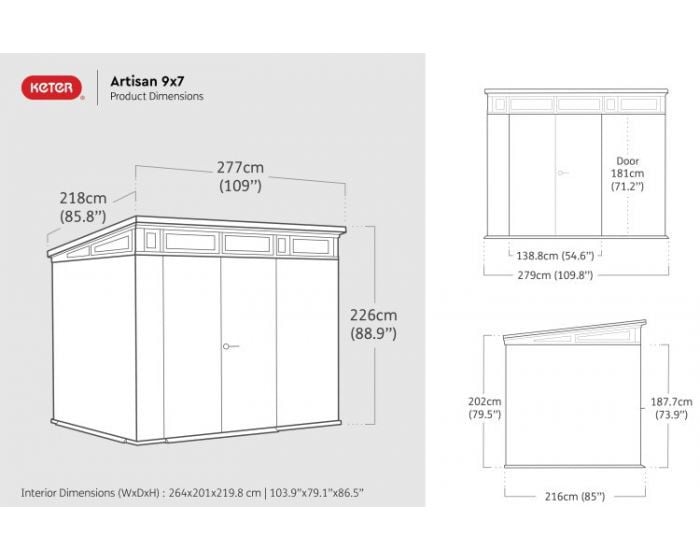 KETER

Artisan 9x7
Product Dimensions

277cm
(109")

218cm
(85.8")

226cm
(88.9")

Interior Dimensions (WxDxH) : 264x201x219.8 cm | 103.9"x79.1"x86.5"

Door
181cm
(71.2")

138.8cm (54.6")

279cm (109.8")

202cm
(79.5")

187.7cm
(73.9")

216cm (85")